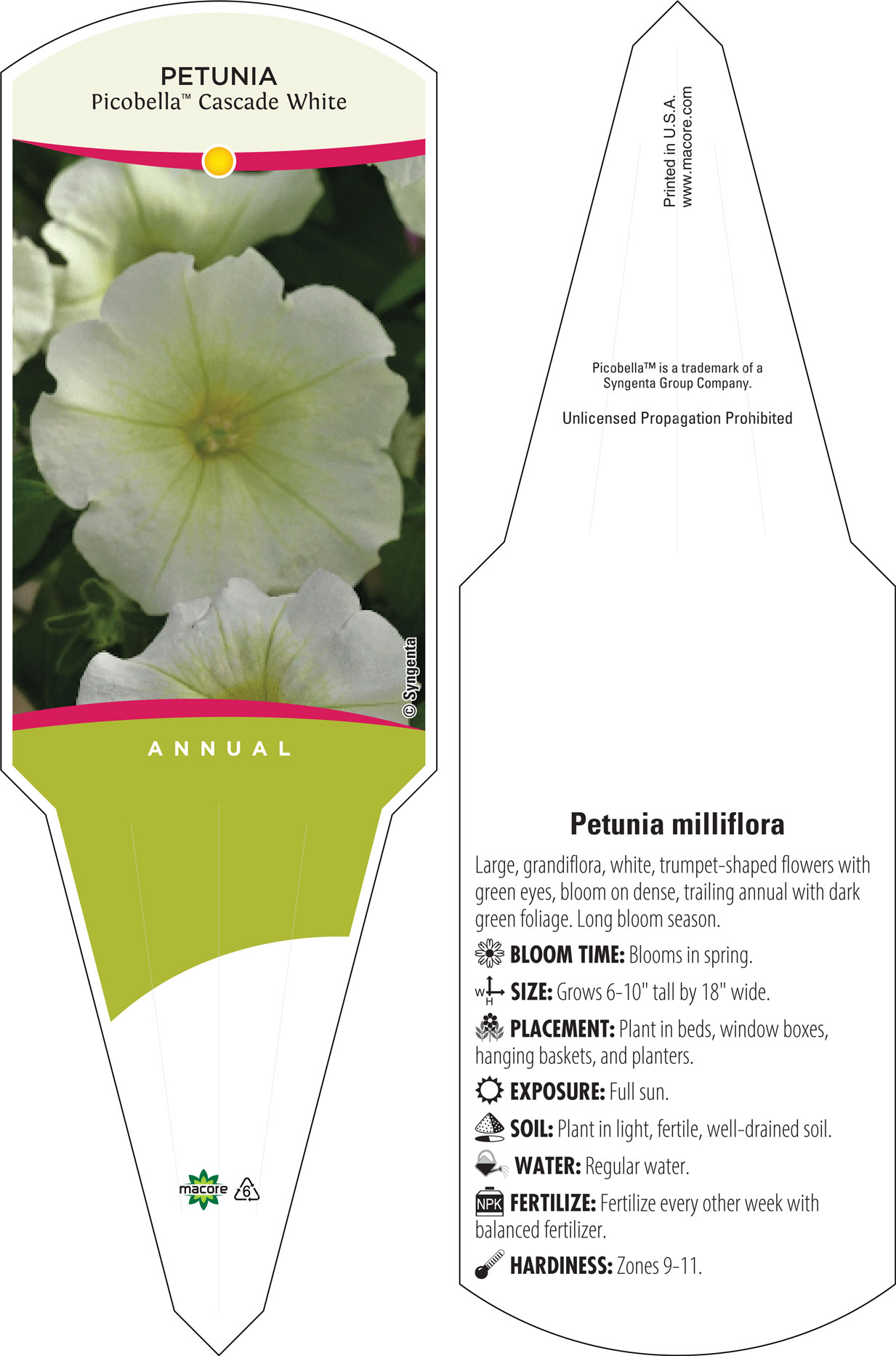 PETUNIA
Picobella™ Cascade White

© Syngenta

ANNUAL

macore 6

Printed in U.S.A.
www.macore.com

Picobella™ is a trademark of a Syngenta Group Company.

Unlicensed Propagation Prohibited

Petunia milliflora

Large, grandiflora, white, trumpet-shaped flowers with green eyes, bloom on dense, trailing annual with dark green foliage. Long bloom season.

BLOOM TIME: Blooms in spring.

W H SIZE: Grows 6-10" tall by 18" wide.

PLACEMENT: Plant in beds, window boxes, hanging baskets, and planters.

EXPOSURE: Full sun.

SOIL: Plant in light, fertile, well-drained soil.

WATER: Regular water.

NPK FERTILIZE: Fertilize every other week with balanced fertilizer.

HARDINESS: Zones 9-11.